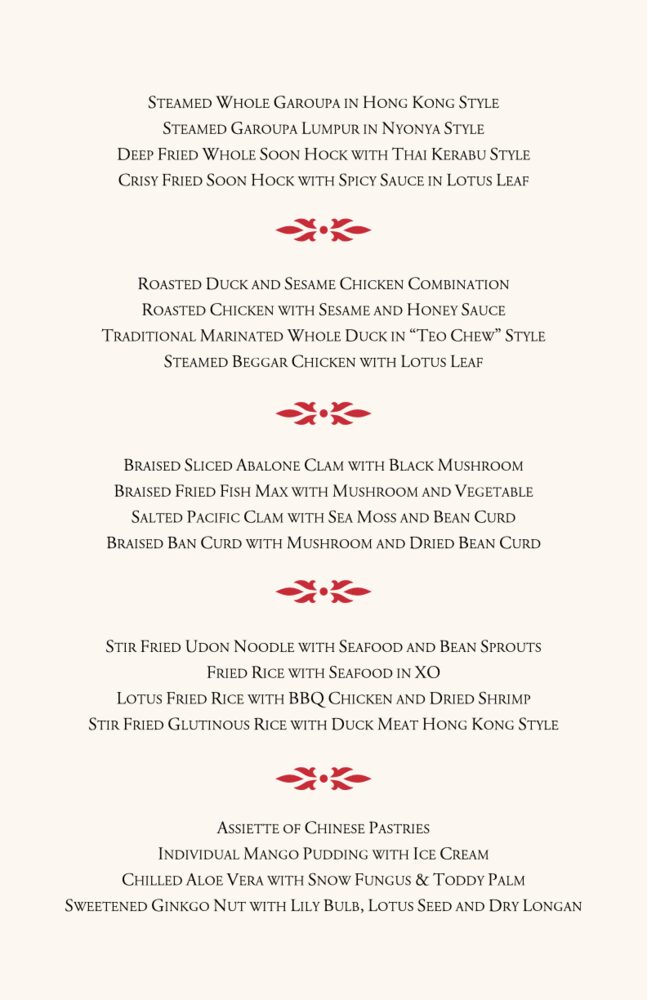 Steamed Whole Garoupa in Hong Kong Style
Steamed Garoupa Lumpur in Nyonya Style
Deep Fried Whole Soon Hock with Thai Kerabu Style
Crisy Fried Soon Hock with Spicy Sauce in Lotus Leaf

Roasted Duck and Sesame Chicken Combination
Roasted Chicken with Sesame and Honey Sauce
Traditional Marinated Whole Duck in "Teo Chew" Style
Steamed Beggar Chicken with Lotus Leaf

Braised Sliced Abalone Clam with Black Mushroom
Braised Fried Fish Max with Mushroom and Vegetable
Salted Pacific Clam with Sea Moss and Bean Curd
Braised Ban Curd with Mushroom and Dried Bean Curd

Stir Fried Udon Noodle with Seafood and Bean Sprouts
Fried Rice with Seafood in XO
Lotus Fried Rice with BBQ Chicken and Dried Shrimp
Stir Fried Glutinous Rice with Duck Meat Hong Kong Style

Assiette of Chinese Pastries
Individual Mango Pudding with Ice Cream
Chilled Aloe Vera with Snow Fungus & Toddy Palm
Sweetened Ginkgo Nut with Lily Bulb, Lotus Seed and Dry Longan